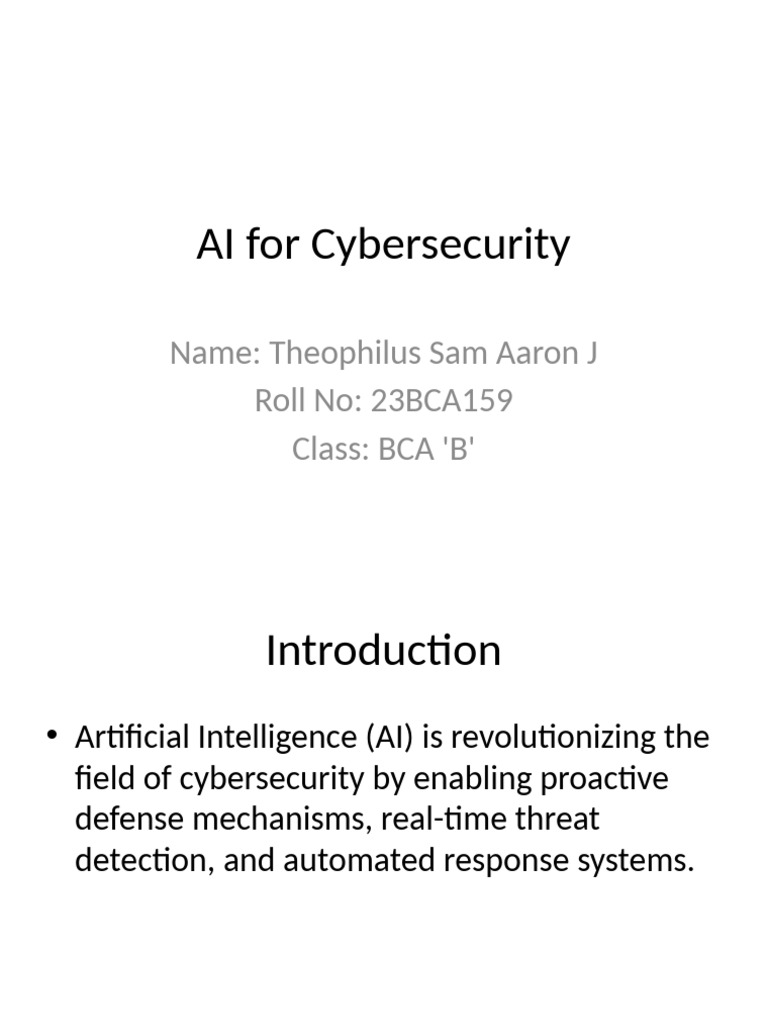 AI for Cybersecurity

Name: Theophilus Sam Aaron J
Roll No: 23BCA159
Class: BCA 'B'

Introduction

• Artificial Intelligence (AI) is revolutionizing the field of cybersecurity by enabling proactive defense mechanisms, real-time threat detection, and automated response systems.